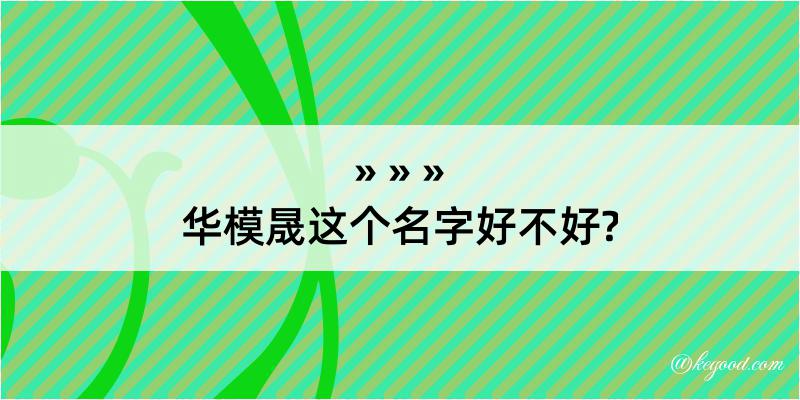 » » »
华模晟这个名字好不好?

@kegood.com